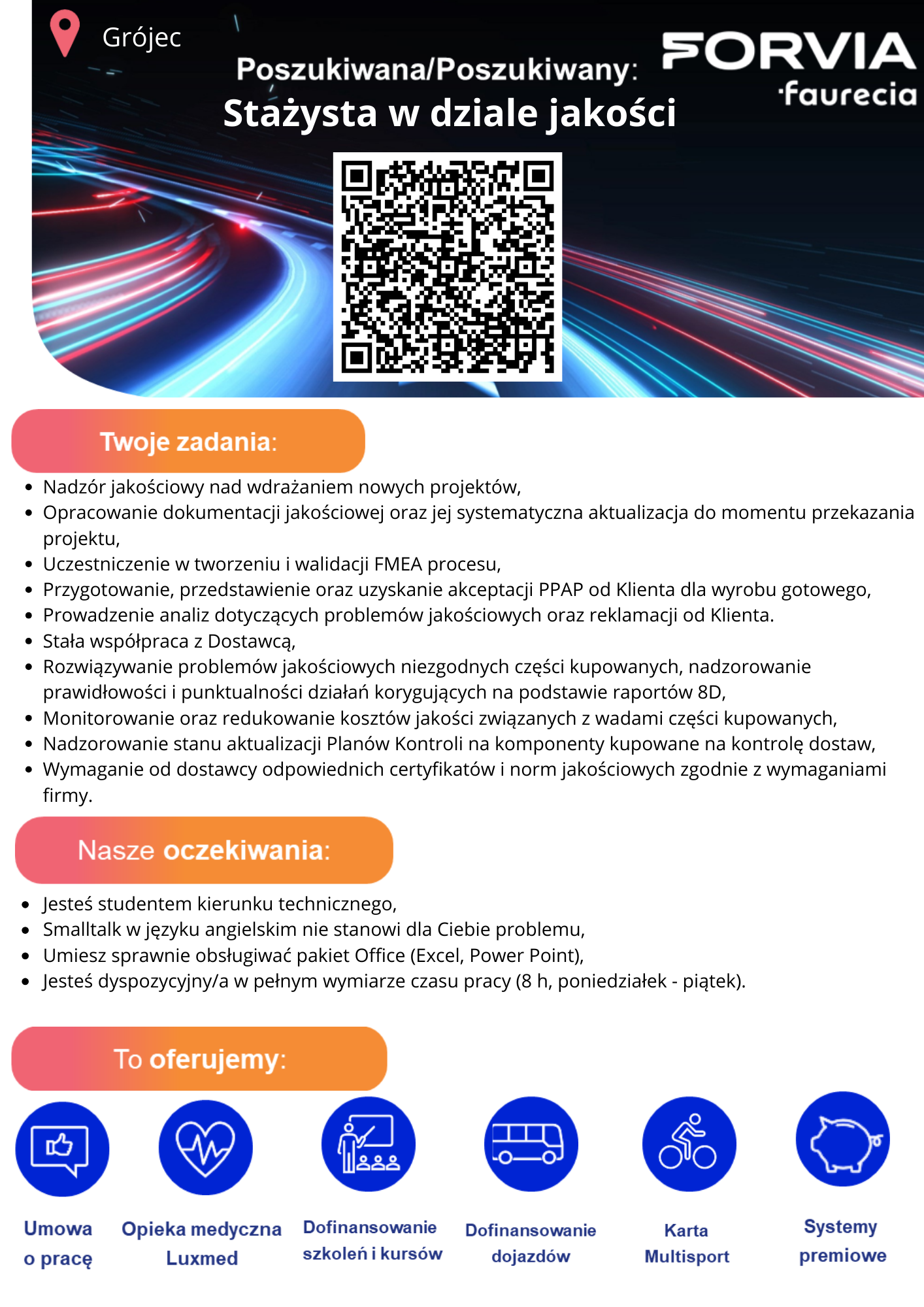 Grójec

Poszukiwana/Poszukiwany:
Stażysta w dziale jakości

FORVIA
faurecia

Twoje zadania:

• Nadzór jakościowy nad wdrażaniem nowych projektów,
• Opracowanie dokumentacji jakościowej oraz jej systematyczna aktualizacja do momentu przekazania projektu,
• Uczestniczenie w tworzeniu i walidacji FMEA procesu,
• Przygotowanie, przedstawienie oraz uzyskanie akceptacji PPAP od Klienta dla wyrobu gotowego,
• Prowadzenie analiz dotyczących problemów jakościowych oraz reklamacji od Klienta.
• Stała współpraca z Dostawcą,
• Rozwiązywanie problemów jakościowych niezgodnych części kupowanych, nadzorowanie prawidłowości i punktualności działań korygujących na podstawie raportów 8D,
• Monitorowanie oraz redukowanie kosztów jakości związanych z wadami części kupowanych,
• Nadzorowanie stanu aktualizacji Planów Kontroli na komponenty kupowane na kontrolę dostaw,
• Wymaganie od dostawcy odpowiednich certyfikatów i norm jakościowych zgodnie z wymaganiami firmy.

Nasze oczekiwania:

• Jesteś studentem kierunku technicznego,
• Smalltalk w języku angielskim nie stanowi dla Ciebie problemu,
• Umiesz sprawnie obsługiwać pakiet Office (Excel, Power Point),
• Jesteś dyspozycyjny/a w pełnym wymiarze czasu pracy (8 h, poniedziałek - piątek).

To oferujemy:

Umowa
o pracę

Opieka medyczna
Luxmed

Dofinansowanie
szkoleń i kursów

Dofinansowanie
dojazdów

Karta
Multisport

Systemy
premiowe